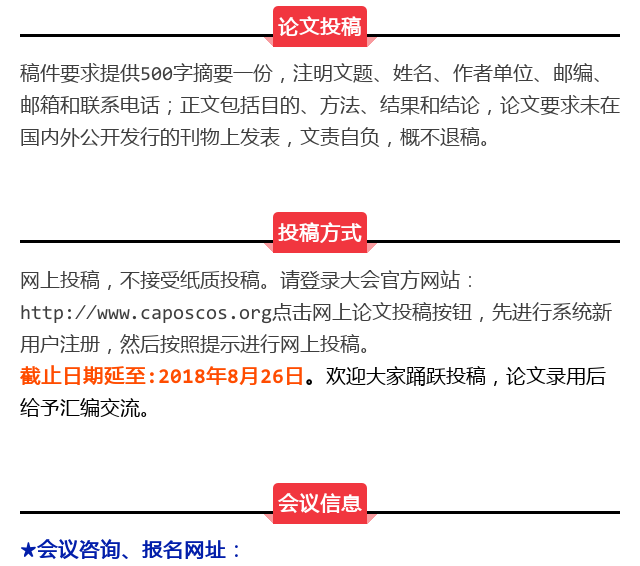 论文投稿

稿件要求提供500字摘要一份，注明文题、姓名、作者单位、邮编、邮箱和联系电话；正文包括目的、方法、结果和结论，论文要求未在国内外公开发行的刊物上发表，文责自负，概不退稿。

投稿方式

网上投稿，不接受纸质投稿。请登录大会官方网站：http://www.caposcos.org点击网上论文投稿按钮，先进行系统新用户注册，然后按照提示进行网上投稿。

截止日期延至:2018年8月26日。欢迎大家踊跃投稿，论文录用后给予汇编交流。

会议信息

★会议咨询、报名网址：